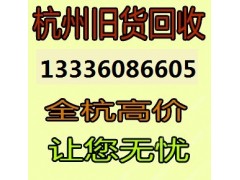 杭州旧货回收

13336086605

全杭高价

让您无忧